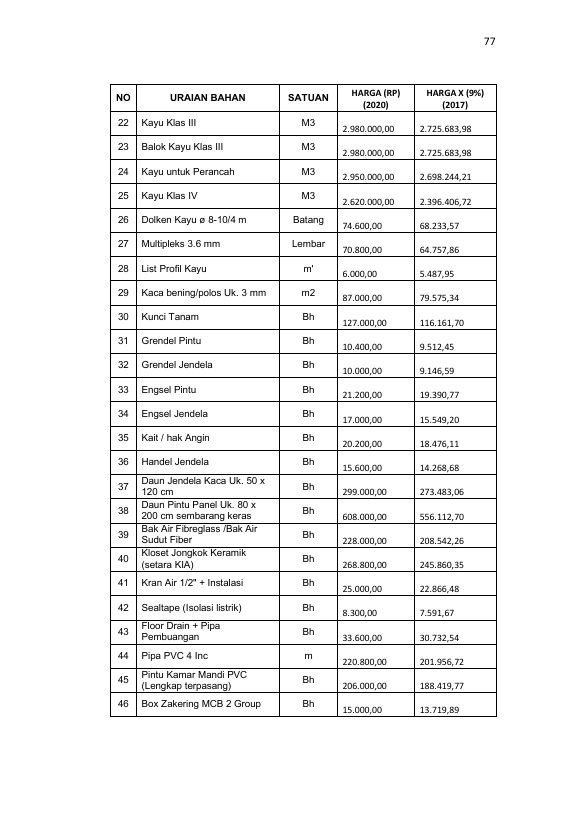 77

| NO | URAIAN BAHAN | SATUAN | HARGA (RP) (2020) | HARGA X (9%) (2017) |
|---|---|---|---|---|
| 22 | Kayu Klas III | M3 | 2.980.000,00 | 2.725.683,98 |
| 23 | Balok Kayu Klas III | M3 | 2.980.000,00 | 2.725.683,98 |
| 24 | Kayu untuk Perancah | M3 | 2.950.000,00 | 2.698.244,21 |
| 25 | Kayu Klas IV | M3 | 2.620.000,00 | 2.396.406,72 |
| 26 | Dolken Kayu ø 8-10/4 m | Batang | 74.600,00 | 68.233,57 |
| 27 | Multipleks 3.6 mm | Lembar | 70.800,00 | 64.757,86 |
| 28 | List Profil Kayu | m' | 6.000,00 | 5.487,95 |
| 29 | Kaca bening/polos Uk. 3 mm | m2 | 87.000,00 | 79.575,34 |
| 30 | Kunci Tanam | Bh | 127.000,00 | 116.161,70 |
| 31 | Grendel Pintu | Bh | 10.400,00 | 9.512,45 |
| 32 | Grendel Jendela | Bh | 10.000,00 | 9.146,59 |
| 33 | Engsel Pintu | Bh | 21.200,00 | 19.390,77 |
| 34 | Engsel Jendela | Bh | 17.000,00 | 15.549,20 |
| 35 | Kait / hak Angin | Bh | 20.200,00 | 18.476,11 |
| 36 | Handel Jendela | Bh | 15.600,00 | 14.268,68 |
| 37 | Daun Jendela Kaca Uk. 50 x 120 cm | Bh | 299.000,00 | 273.483,06 |
| 38 | Daun Pintu Panel Uk. 80 x 200 cm sembarang keras | Bh | 608.000,00 | 556.112,70 |
| 39 | Bak Air Fibreglass /Bak Air Sudut Fiber | Bh | 228.000,00 | 208.542,26 |
| 40 | Kloset Jongkok Keramik (setara KIA) | Bh | 268.800,00 | 245.860,35 |
| 41 | Kran Air 1/2" + Instalasi | Bh | 25.000,00 | 22.866,48 |
| 42 | Sealtape (Isolasi listrik) | Bh | 8.300,00 | 7.591,67 |
| 43 | Floor Drain + Pipa Pembuangan | Bh | 33.600,00 | 30.732,54 |
| 44 | Pipa PVC 4 Inc | m | 220.800,00 | 201.956,72 |
| 45 | Pintu Kamar Mandi PVC (Lengkap terpasang) | Bh | 206.000,00 | 188.419,77 |
| 46 | Box Zakering MCB 2 Group | Bh | 15.000,00 | 13.719,89 |